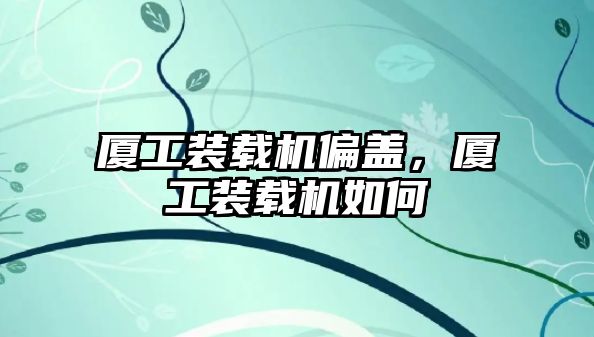 厦工装载机偏盖，厦工装载机如何